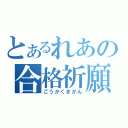 とあるれあの
合格祈願
ごうかくきがん